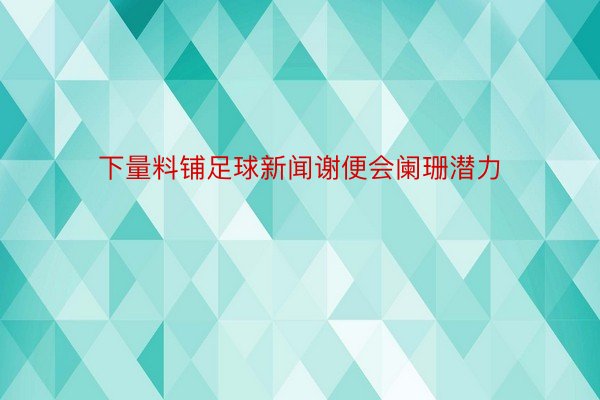 下量料铺足球新闻谢便会阑珊潜力